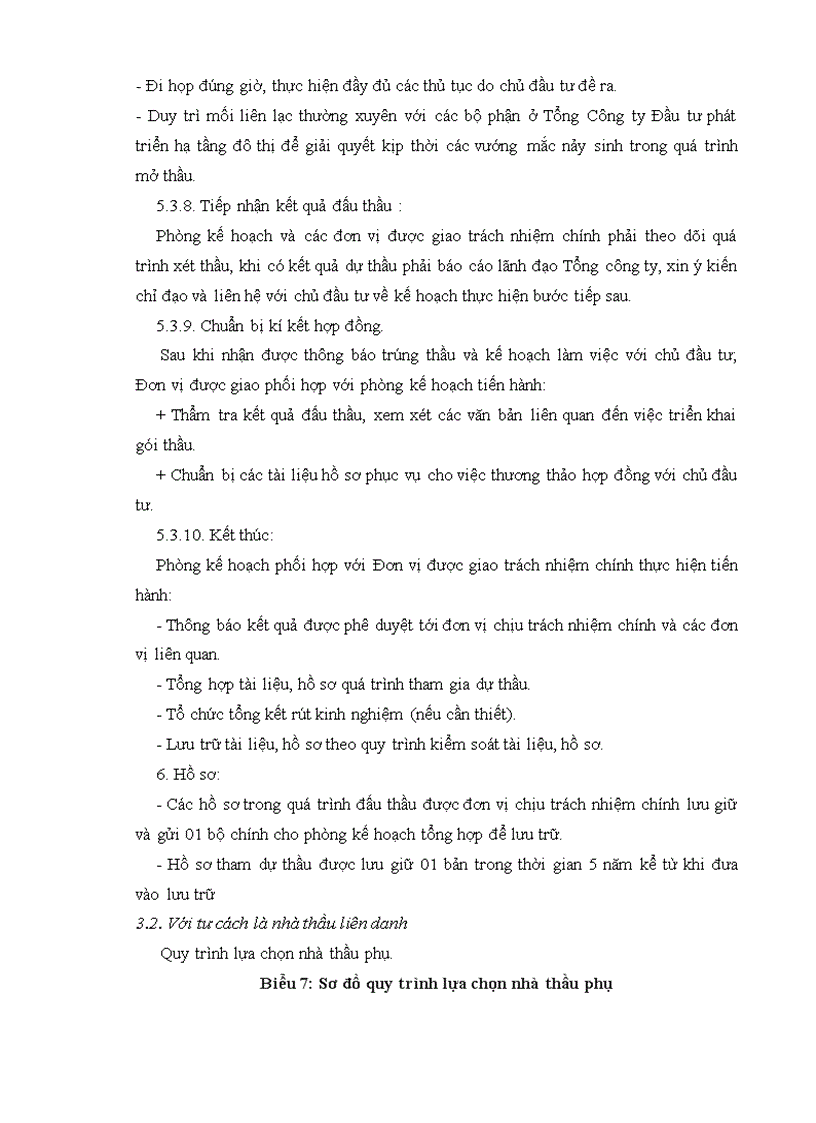 - Đi họp đúng giờ, thực hiện đầy đủ các thủ tục do chủ đầu tư đề ra.

- Duy trì mối liên lạc thường xuyên với các bộ phận ở Tổng Công ty Đầu tư phát triển hạ tầng đô thị để giải quyết kịp thời các vướng mắc nảy sinh trong quá trình mở thầu.

5.3.8. Tiếp nhận kết quả đấu thầu :

Phòng kế hoạch và các đơn vị được giao trách nhiệm chính phải theo dõi quá trình xét thầu, khi có kết quả dự thầu phải báo cáo lãnh đạo Tổng công ty, xin ý kiến chỉ đạo và liên hệ với chủ đầu tư về kế hoạch thực hiện bước tiếp sau.

5.3.9. Chuẩn bị kí kết hợp đồng.

Sau khi nhận được thông báo trúng thầu và kế hoạch làm việc với chủ đầu tư, Đơn vị được giao phối hợp với phòng kế hoạch tiến hành:

+ Thẩm tra kết quả đấu thầu, xem xét các văn bản liên quan đến việc triển khai gói thầu.

+ Chuẩn bị các tài liệu hồ sơ phục vụ cho việc thương thảo hợp đồng với chủ đầu tư.

5.3.10. Kết thúc:

Phòng kế hoạch phối hợp với Đơn vị được giao trách nhiệm chính thực hiện tiến hành:

- Thông báo kết quả được phê duyệt tới đơn vị chịu trách nhiệm chính và các đơn vị liên quan.

- Tổng hợp tài liệu, hồ sơ quá trình tham gia dự thầu.

- Tổ chức tổng kết rút kinh nghiệm (nếu cần thiết).

- Lưu trữ tài liệu, hồ sơ theo quy trình kiểm soát tài liệu, hồ sơ.

6. Hồ sơ:

- Các hồ sơ trong quá trình đấu thầu được đơn vị chịu trách nhiệm chính lưu giữ và gửi 01 bộ chính cho phòng kế hoạch tổng hợp để lưu trữ.

- Hồ sơ tham dự thầu được lưu giữ 01 bản trong thời gian 5 năm kể từ khi đưa vào lưu trữ

3.2. Với tư cách là nhà thầu liên danh

Quy trình lựa chọn nhà thầu phụ.

Biểu 7: Sơ đồ quy trình lựa chọn nhà thầu phụ